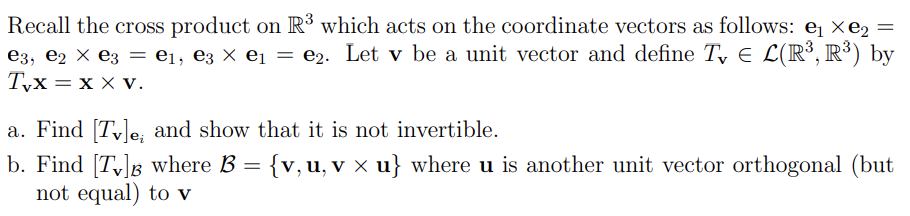 Recall the cross product on $\mathbb{R}^3$ which acts on the coordinate vectors as follows: $\mathbf{e}_1 \times \mathbf{e}_2 = \mathbf{e}_3$, $\mathbf{e}_2 \times \mathbf{e}_3 = \mathbf{e}_1$, $\mathbf{e}_3 \times \mathbf{e}_1 = \mathbf{e}_2$. Let $\mathbf{v}$ be a unit vector and define $T_{\mathbf{v}} \in \mathcal{L}(\mathbb{R}^3, \mathbb{R}^3)$ by $T_{\mathbf{v}}\mathbf{x} = \mathbf{x} \times \mathbf{v}$.

a. Find $[T_{\mathbf{v}}]_{\mathbf{e}_i}$ and show that it is not invertible.

b. Find $[T_{\mathbf{v}}]_{\mathcal{B}}$ where $\mathcal{B} = \{\mathbf{v}, \mathbf{u}, \mathbf{v} \times \mathbf{u}\}$ where $\mathbf{u}$ is another unit vector orthogonal (but not equal) to $\mathbf{v}$